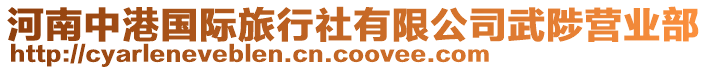 河南中港国际旅行社有限公司武陟营业部
http://cyarleneveblen.cn.coovee.com